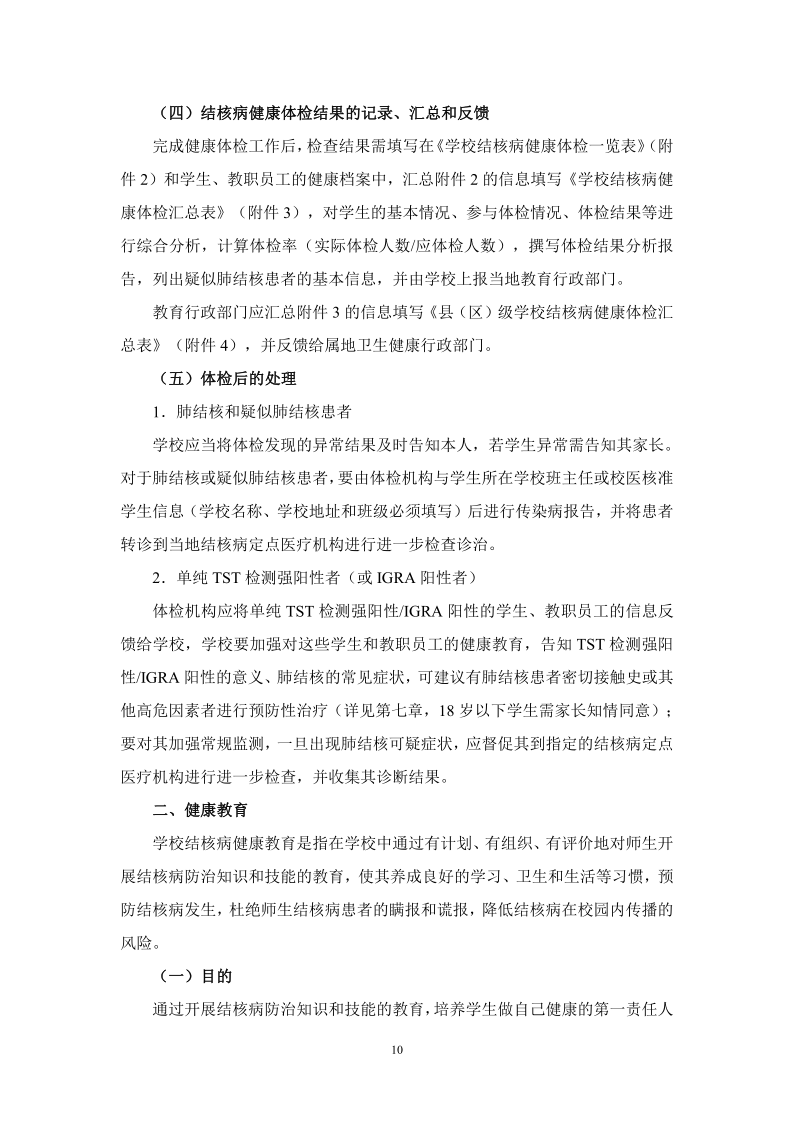 （四）结核病健康体检结果的记录、汇总和反馈

完成健康体检工作后，检查结果需填写在《学校结核病健康体检一览表》（附件 2）和学生、教职员工的健康档案中，汇总附件 2 的信息填写《学校结核病健康体检汇总表》（附件 3），对学生的基本情况、参与体检情况、体检结果等进行综合分析，计算体检率（实际体检人数/应体检人数），撰写体检结果分析报告，列出疑似肺结核患者的基本信息，并由学校上报当地教育行政部门。

教育行政部门应汇总附件 3 的信息填写《县（区）级学校结核病健康体检汇总表》（附件 4），并反馈给属地卫生健康行政部门。

（五）体检后的处理

1．肺结核和疑似肺结核患者

学校应当将体检发现的异常结果及时告知本人，若学生异常需告知其家长。对于肺结核或疑似肺结核患者，要由体检机构与学生所在学校班主任或校医核准学生信息（学校名称、学校地址和班级必须填写）后进行传染病报告，并将患者转诊到当地结核病定点医疗机构进行进一步检查诊治。

2．单纯 TST 检测强阳性者（或 IGRA 阳性者）

体检机构应将单纯 TST 检测强阳性/IGRA 阳性的学生、教职员工的信息反馈给学校，学校要加强对这些学生和教职员工的健康教育，告知 TST 检测强阳性/IGRA 阳性的意义、肺结核的常见症状，可建议有肺结核患者密切接触史或其他高危因素者进行预防性治疗（详见第七章，18 岁以下学生需家长知情同意）；要对其加强常规监测，一旦出现肺结核可疑症状，应督促其到指定的结核病定点医疗机构进行进一步检查，并收集其诊断结果。

二、健康教育

学校结核病健康教育是指在学校中通过有计划、有组织、有评价地对师生开展结核病防治知识和技能的教育，使其养成良好的学习、卫生和生活等习惯，预防结核病发生，杜绝师生结核病患者的瞒报和谎报，降低结核病在校园内传播的风险。

（一）目的

通过开展结核病防治知识和技能的教育，培养学生做自己健康的第一责任人

10